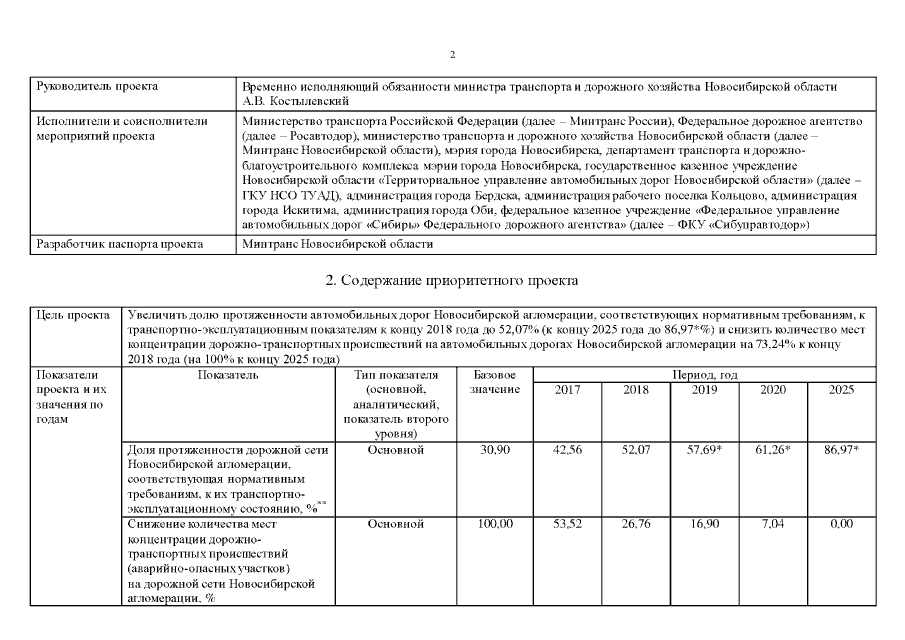 2

| Руководитель проекта | Временно исполняющий обязанности министра транспорта и дорожного хозяйства Новосибирской области А.В. Костылевский |
|---|---|
| Исполнители и соисполнители мероприятий проекта | Министерство транспорта Российской Федерации (далее – Минтранс России), Федеральное дорожное агентство (далее – Росавтодор), министерство транспорта и дорожного хозяйства Новосибирской области (далее – Минтранс Новосибирской области), мэрия города Новосибирска, департамент транспорта и дорожно-благоустроительного комплекса мэрии города Новосибирска, государственное казенное учреждение Новосибирской области «Территориальное управление автомобильных дорог Новосибирской области» (далее – ГКУ НСО ТУАД), администрация города Бердска, администрация рабочего поселка Кольцово, администрация города Искитима, администрация города Оби, федеральное казенное учреждение «Федеральное управление автомобильных дорог «Сибирь» Федерального дорожного агентства» (далее – ФКУ «Сибуправтодор») |
| Разработчик паспорта проекта | Минтранс Новосибирской области |

2. Содержание приоритетного проекта

| Цель проекта | Увеличить долю протяженности автомобильных дорог Новосибирской агломерации, соответствующих нормативным требованиям, к транспортно-эксплуатационным показателям к концу 2018 года до 52,07% (к концу 2025 года до 86,97*%) и снизить количество мест концентрации дорожно-транспортных происшествий на автомобильных дорогах Новосибирской агломерации на 73,24% к концу 2018 года (на 100% к концу 2025 года) | | | | | | | |
|---|---|---|---|---|---|---|---|---|
| Показатели проекта и их значения по годам | Показатель | Тип показателя (основной, аналитический, показатель второго уровня) | Базовое значение | Период, год | | | | |
| | | | | 2017 | 2018 | 2019 | 2020 | 2025 |
| | Доля протяженности дорожной сети Новосибирской агломерации, соответствующая нормативным требованиям, к их транспортно-эксплуатационному состоянию, %** | Основной | 30,90 | 42,56 | 52,07 | 57,69* | 61,26* | 86,97* |
| | Снижение количества мест концентрации дорожно-транспортных происшествий (аварийно-опасных участков) на дорожной сети Новосибирской агломерации, % | Основной | 100,00 | 53,52 | 26,76 | 16,90 | 7,04 | 0,00 |